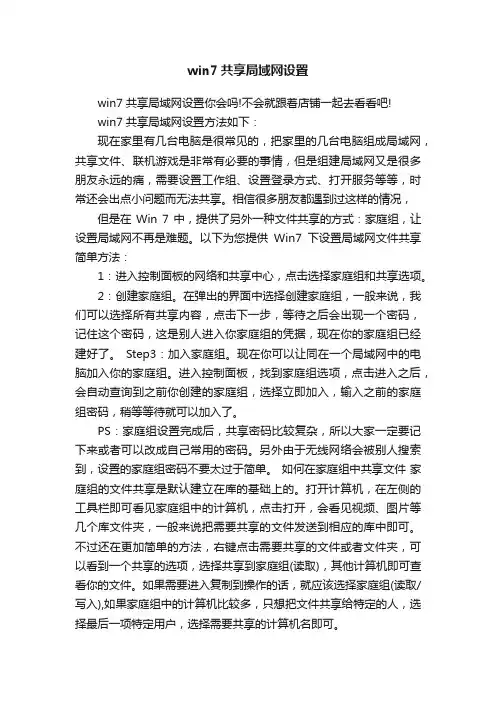 win7 共享局域网设置

win7 共享局域网设置你会吗!不会就跟着店铺一起去看看吧!

win7 共享局域网设置方法如下：

现在家里有几台电脑是很常见的，把家里的几台电脑组成局域网，共享文件、联机游戏是非常有必要的事情，但是组建局域网又是很多朋友永远的痛，需要设置工作组、设置登录方式、打开服务等等，时常还会出点小问题而无法共享。相信很多朋友都遇到过这样的情况，

但是在 Win 7 中，提供了另外一种文件共享的方式：家庭组，让设置局域网不再是难题。以下为您提供 Win7 下设置局域网文件共享简单方法：

1：进入控制面板的网络和共享中心，点击选择家庭组和共享选项。

2：创建家庭组。在弹出的界面中选择创建家庭组，一般来说，我们可以选择所有共享内容，点击下一步，等待之后会出现一个密码，记住这个密码，这是别人进入你家庭组的凭据，现在你的家庭组已经建好了。 Step3：加入家庭组。现在你可以让同在一个局域网中的电脑加入你的家庭组。进入控制面板，找到家庭组选项，点击进入之后，会自动查询到之前你创建的家庭组，选择立即加入，输入之前的家庭组密码，稍等等待就可以加入了。

PS：家庭组设置完成后，共享密码比较复杂，所以大家一定要记下来或者可以改成自己常用的密码。另外由于无线网络会被别人搜索到，设置的家庭组密码不要太过于简单。 如何在家庭组中共享文件 家庭组的文件共享是默认建立在库的基础上的。打开计算机，在左侧的工具栏即可看见家庭组中的计算机，点击打开，会看见视频、图片等几个库文件夹，一般来说把需要共享的文件发送到相应的库中即可。不过还在更加简单的方法，右键点击需要共享的文件或者文件夹，可以看到一个共享的选项，选择共享到家庭组(读取)，其他计算机即可查看你的文件。如果需要进入复制到操作的话，就应该选择家庭组(读取/写入),如果家庭组中的计算机比较多，只想把文件共享给特定的人，选择最后一项特定用户，选择需要共享的计算机名即可。